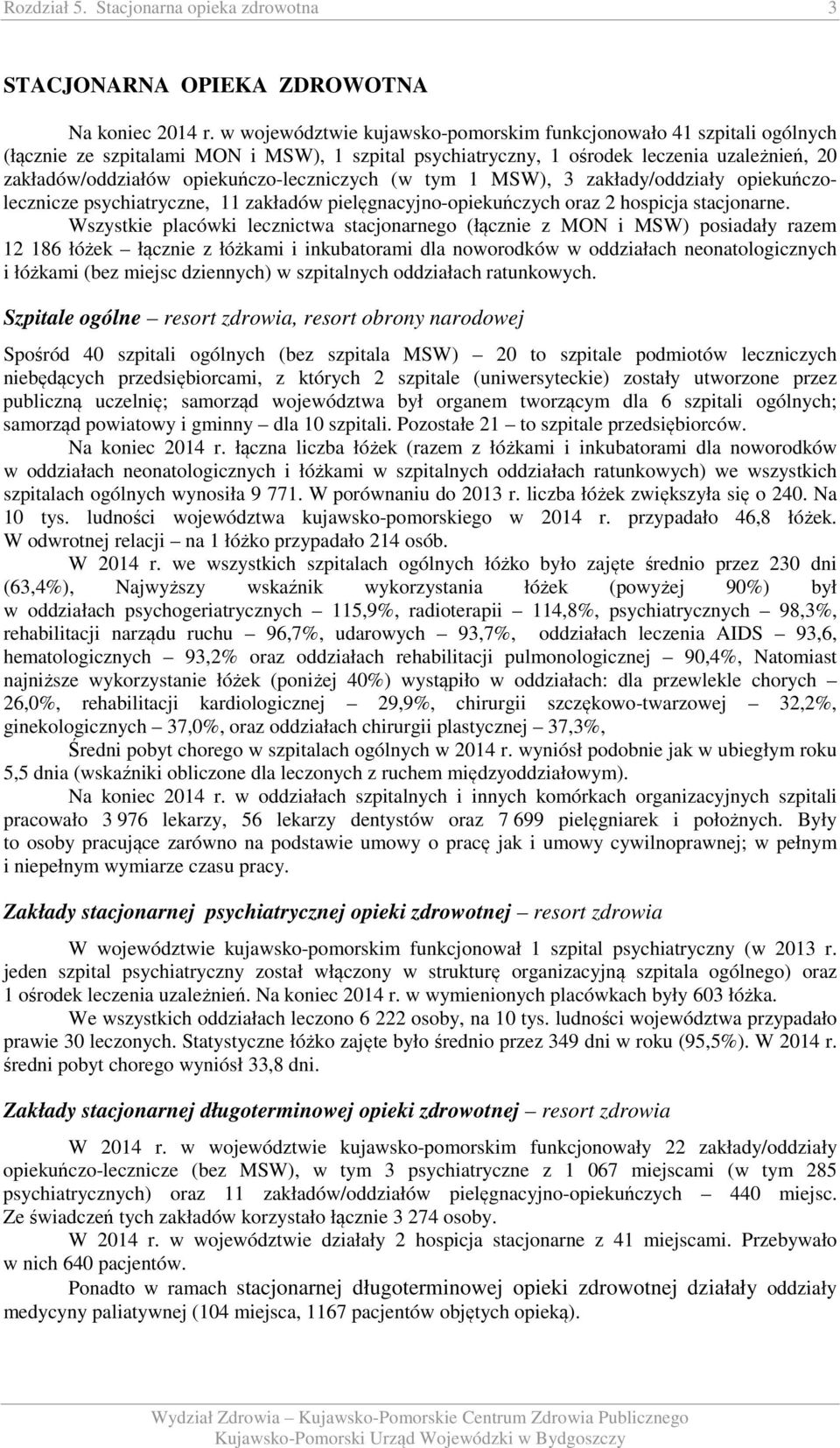 Rozdział 5. Stacjonarna opieka zdrowotna 3

STACJONARNA OPIEKA ZDROWOTNA

Na koniec 2014 r. w województwie kujawsko-pomorskim funkcjonowało 41 szpitali ogólnych (łącznie ze szpitalami MON i MSW), 1 szpital psychiatryczny, 1 ośrodek leczenia uzależnień, 20 zakładów/oddziałów opiekuńczo-leczniczych (w tym 1 MSW), 3 zakłady/oddziały opiekuńczo-lecznicze psychiatryczne, 11 zakładów pielęgnacyjno-opiekuńczych oraz 2 hospicja stacjonarne.

Wszystkie placówki lecznictwa stacjonarnego (łącznie z MON i MSW) posiadały razem 12 186 łóżek – łącznie z łóżkami i inkubatorami dla noworodków w oddziałach neonatologicznych i łóżkami (bez miejsc dziennych) w szpitalnych oddziałach ratunkowych.

Szpitale ogólne – resort zdrowia, resort obrony narodowej

Spośród 40 szpitali ogólnych (bez szpitala MSW) – 20 to szpitale podmiotów leczniczych niebędących przedsiębiorcami, z których 2 szpitale (uniwersyteckie) zostały utworzone przez publiczną uczelnię; samorząd województwa był organem tworzącym dla 6 szpitali ogólnych; samorząd powiatowy i gminny – dla 10 szpitali. Pozostałe 21 – to szpitale przedsiębiorców.

Na koniec 2014 r. łączna liczba łóżek (razem z łóżkami i inkubatorami dla noworodków w oddziałach neonatologicznych i łóżkami w szpitalnych oddziałach ratunkowych) we wszystkich szpitalach ogólnych wynosiła 9 771. W porównaniu do 2013 r. liczba łóżek zwiększyła się o 240. Na 10 tys. ludności województwa kujawsko-pomorskiego w 2014 r. przypadało 46,8 łóżek. W odwrotnej relacji – na 1 łóżko przypadało 214 osób.

W 2014 r. we wszystkich szpitalach ogólnych łóżko było zajęte średnio przez 230 dni (63,4%), Najwyższy wskaźnik wykorzystania łóżek (powyżej 90%) był w oddziałach psychogeriatrycznych – 115,9%, radioterapii – 114,8%, psychiatrycznych – 98,3%, rehabilitacji narządu ruchu – 96,7%, udarowych – 93,7%, oddziałach leczenia AIDS – 93,6, hematologicznych – 93,2% oraz oddziałach rehabilitacji pulmonologicznej – 90,4%, Natomiast najniższe wykorzystanie łóżek (poniżej 40%) wystąpiło w oddziałach: dla przewlekle chorych – 26,0%, rehabilitacji kardiologicznej – 29,9%, chirurgii szczękowo-twarzowej – 32,2%, ginekologicznych – 37,0%, oraz oddziałach chirurgii plastycznej – 37,3%,

Średni pobyt chorego w szpitalach ogólnych w 2014 r. wyniósł podobnie jak w ubiegłym roku 5,5 dnia (wskaźniki obliczone dla leczonych z ruchem międzyoddziałowym).

Na koniec 2014 r. w oddziałach szpitalnych i innych komórkach organizacyjnych szpitali pracowało 3 976 lekarzy, 56 lekarzy dentystów oraz 7 699 pielęgniarek i położnych. Były to osoby pracujące zarówno na podstawie umowy o pracę jak i umowy cywilnoprawnej; w pełnym i niepełnym wymiarze czasu pracy.

Zakłady stacjonarnej psychiatrycznej opieki zdrowotnej – resort zdrowia

W województwie kujawsko-pomorskim funkcjonował 1 szpital psychiatryczny (w 2013 r. jeden szpital psychiatryczny został włączony w strukturę organizacyjną szpitala ogólnego) oraz 1 ośrodek leczenia uzależnień. Na koniec 2014 r. w wymienionych placówkach były 603 łóżka.

We wszystkich oddziałach leczono 6 222 osoby, na 10 tys. ludności województwa przypadało prawie 30 leczonych. Statystyczne łóżko zajęte było średnio przez 349 dni w roku (95,5%). W 2014 r. średni pobyt chorego wyniósł 33,8 dni.

Zakłady stacjonarnej długoterminowej opieki zdrowotnej – resort zdrowia

W 2014 r. w województwie kujawsko-pomorskim funkcjonowały 22 zakłady/oddziały opiekuńczo-lecznicze (bez MSW), w tym 3 psychiatryczne z 1 067 miejscami (w tym 285 psychiatrycznych) oraz 11 zakładów/oddziałów pielęgnacyjno-opiekuńczych – 440 miejsc. Ze świadczeń tych zakładów korzystało łącznie 3 274 osoby.

W 2014 r. w województwie działały 2 hospicja stacjonarne z 41 miejscami. Przebywało w nich 640 pacjentów.

Ponadto w ramach stacjonarnej długoterminowej opieki zdrowotnej działały oddziały medycyny paliatywnej (104 miejsca, 1167 pacjentów objętych opieką).

Wydział Zdrowia – Kujawsko-Pomorskie Centrum Zdrowia Publicznego
Kujawsko-Pomorski Urząd Wojewódzki w Bydgoszczy